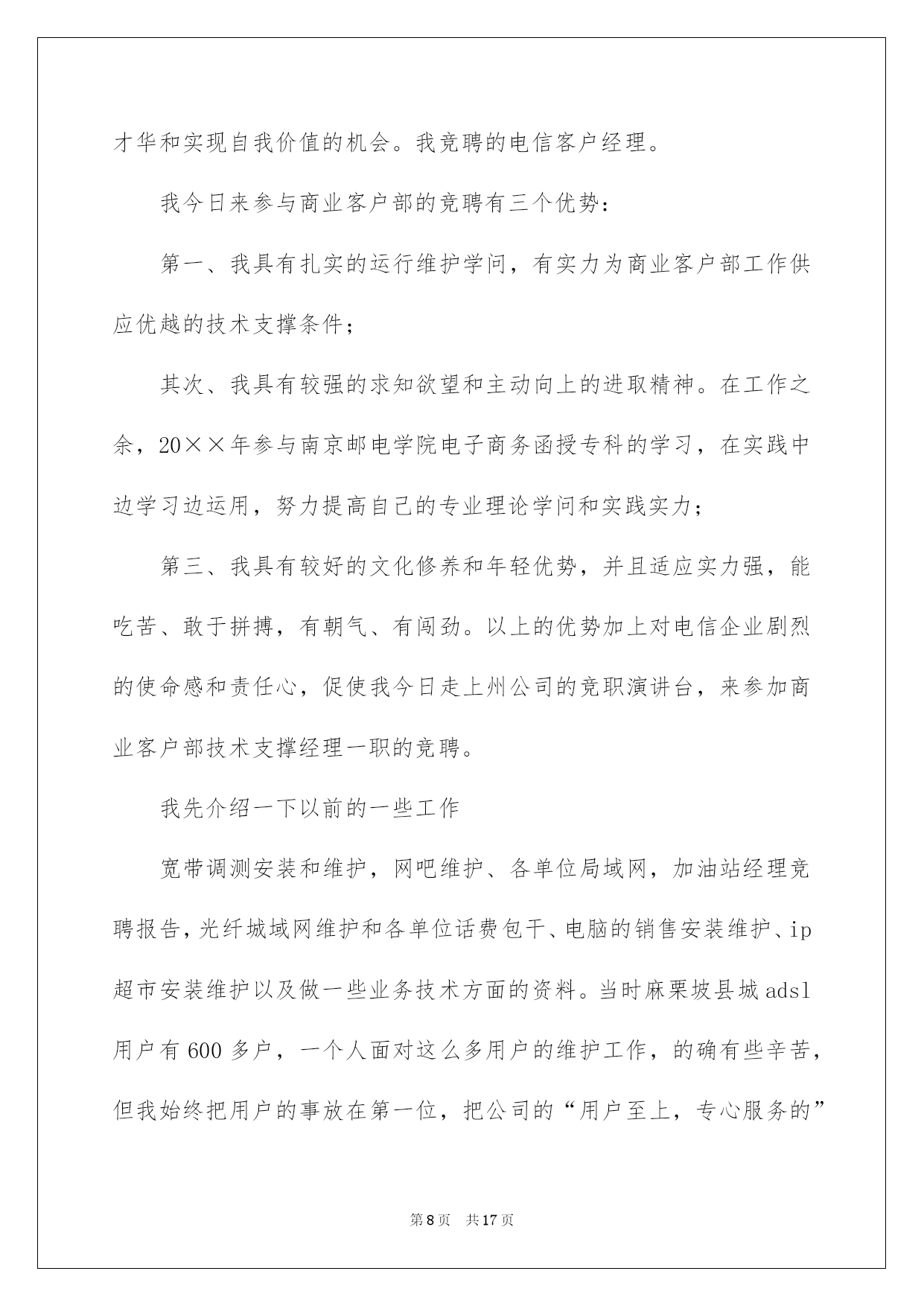 才华和实现自我价值的机会。我竞聘的电信客户经理。

我今日来参与商业客户部的竞聘有三个优势：

第一、我具有扎实的运行维护学问，有实力为商业客户部工作供应优越的技术支撑条件；

其次、我具有较强的求知欲望和主动向上的进取精神。在工作之余，20××年参与南京邮电学院电子商务函授专科的学习，在实践中边学习边运用，努力提高自己的专业理论学问和实践实力；

第三、我具有较好的文化修养和年轻优势，并且适应实力强，能吃苦、敢于拼搏，有朝气、有闯劲。以上的优势加上对电信企业剧烈的使命感和责任心，促使我今日走上州公司的竞职演讲台，来参加商业客户部技术支撑经理一职的竞聘。

我先介绍一下以前的一些工作

宽带调测安装和维护，网吧维护、各单位局域网，加油站经理竞聘报告，光纤城域网维护和各单位话费包干、电脑的销售安装维护、ip超市安装维护以及做一些业务技术方面的资料。当时麻栗坡县城adsl用户有600多户，一个人面对这么多用户的维护工作，的确有些辛苦，但我始终把用户的事放在第一位，把公司的“用户至上，专心服务的”

第8页 共17页